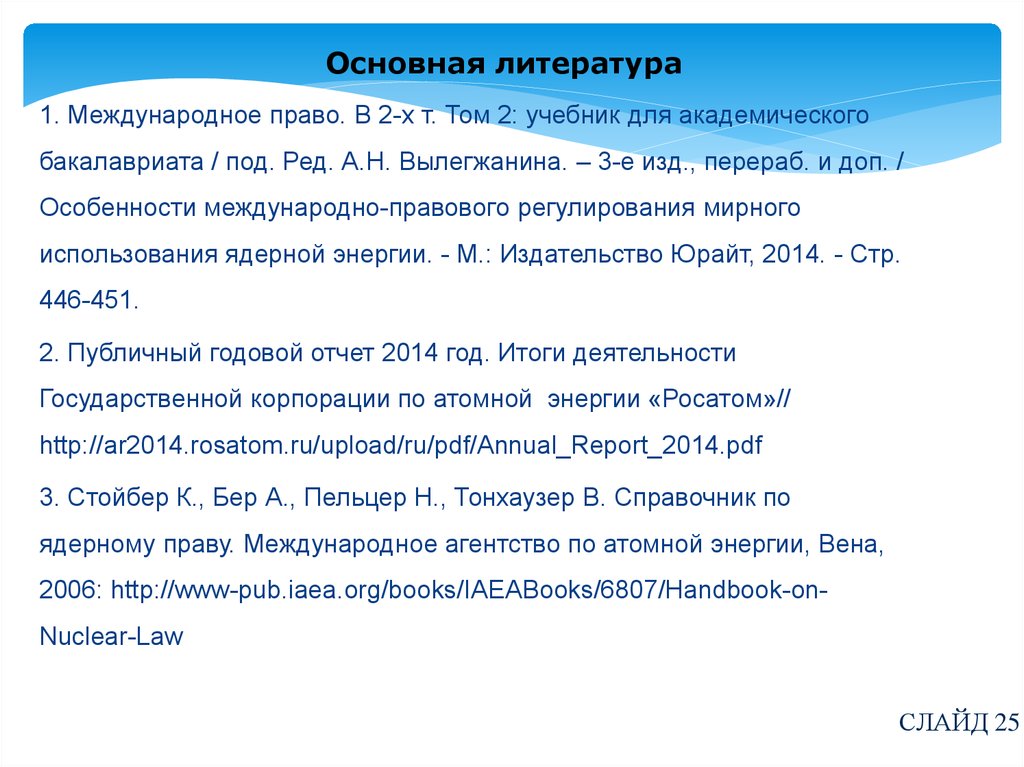 Основная литература

1. Международное право. В 2-х т. Том 2: учебник для академического бакалавриата / под. Ред. А.Н. Вылегжанина. – 3-е изд., перераб. и доп. / Особенности международно-правового регулирования мирного использования ядерной энергии. - М.: Издательство Юрайт, 2014. - Стр. 446-451.

2. Публичный годовой отчет 2014 год. Итоги деятельности Государственной корпорации по атомной энергии «Росатом»// http://ar2014.rosatom.ru/upload/ru/pdf/Annual_Report_2014.pdf

3. Стойбер К., Бер А., Пельцер Н., Тонхаузер В. Справочник по ядерному праву. Международное агентство по атомной энергии, Вена, 2006: http://www-pub.iaea.org/books/IAEABooks/6807/Handbook-on-Nuclear-Law

СЛАЙД 25